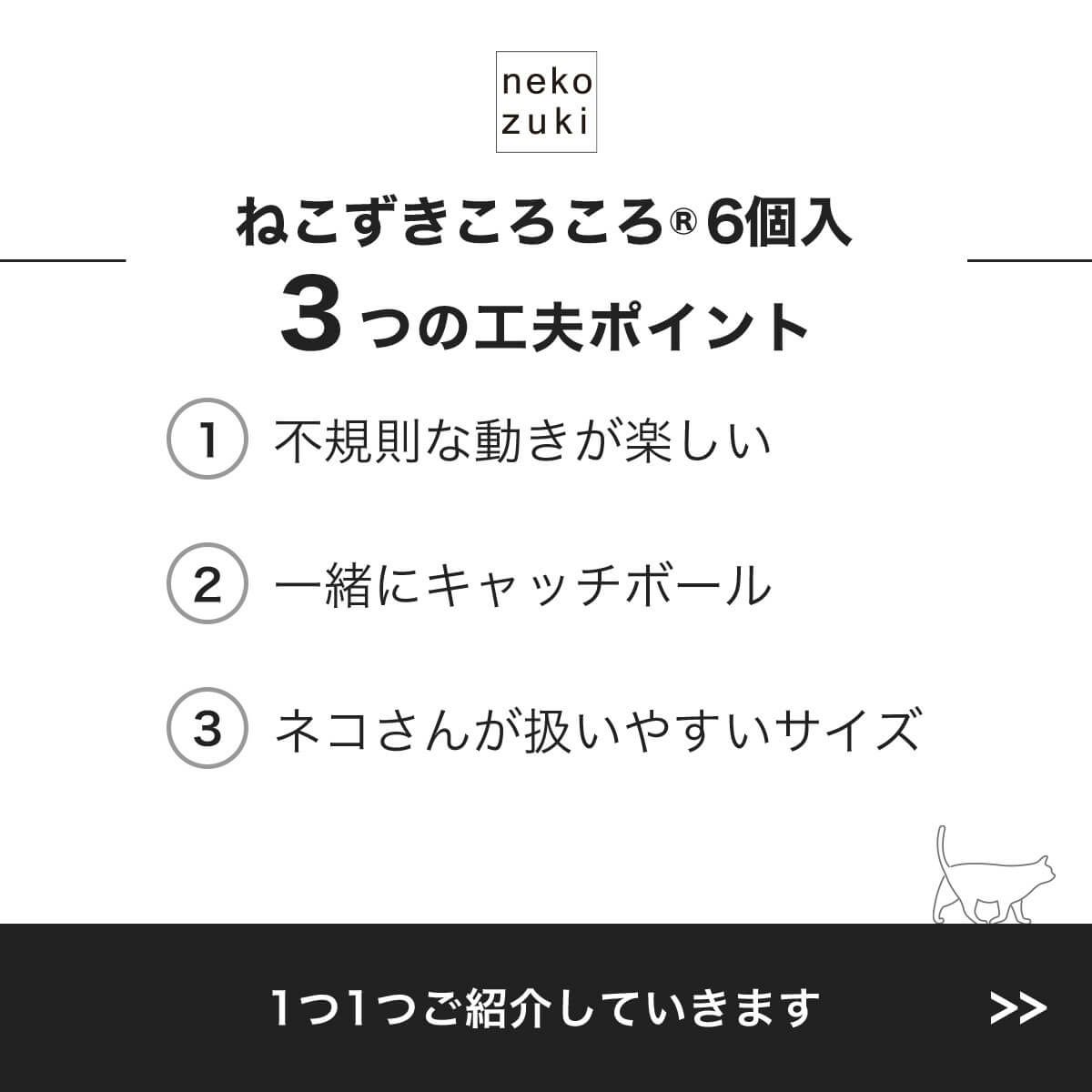 neko
zuki

ねこずきころころ® 6個入

3つの工夫ポイント

1 不規則な動きが楽しい

2 一緒にキャッチボール

3 ネコさんが扱いやすいサイズ

1つ1つご紹介していきます

>>